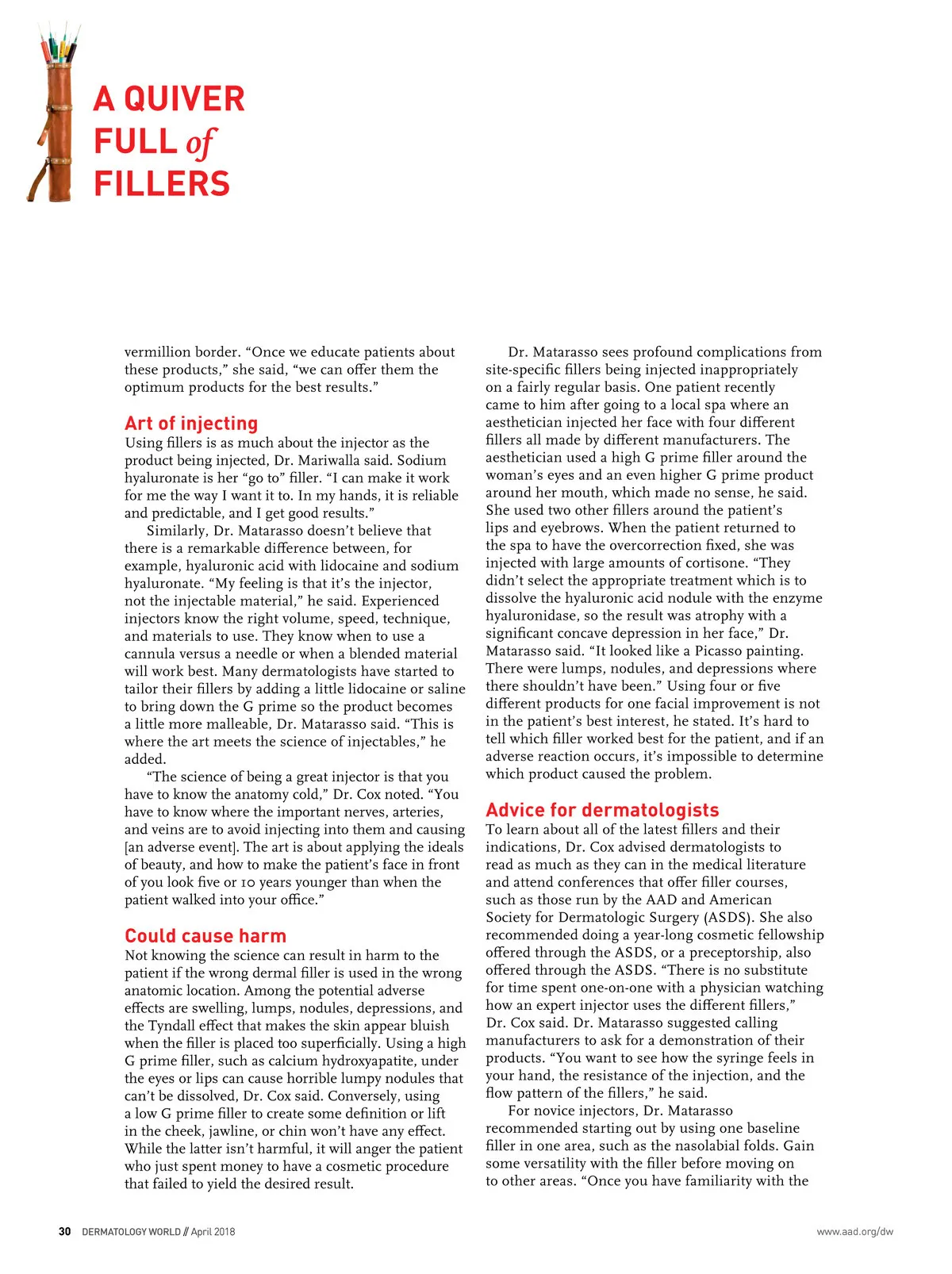 A QUIVER FULL of FILLERS

vermillion border. “Once we educate patients about these products,” she said, “we can offer them the optimum products for the best results.”

Art of injecting

Using fillers is as much about the injector as the product being injected, Dr. Mariwalla said. Sodium hyaluronate is her “go to” filler. “I can make it work for me the way I want it to. In my hands, it is reliable and predictable, and I get good results.”

Similarly, Dr. Matarasso doesn’t believe that there is a remarkable difference between, for example, hyaluronic acid with lidocaine and sodium hyaluronate. “My feeling is that it’s the injector, not the injectable material,” he said. Experienced injectors know the right volume, speed, technique, and materials to use. They know when to use a cannula versus a needle or when a blended material will work best. Many dermatologists have started to tailor their fillers by adding a little lidocaine or saline to bring down the G prime so the product becomes a little more malleable, Dr. Matarasso said. “This is where the art meets the science of injectables,” he added.

“The science of being a great injector is that you have to know the anatomy cold,” Dr. Cox noted. “You have to know where the important nerves, arteries, and veins are to avoid injecting into them and causing [an adverse event]. The art is about applying the ideals of beauty, and how to make the patient’s face in front of you look five or 10 years younger than when the patient walked into your office.”

Could cause harm

Not knowing the science can result in harm to the patient if the wrong dermal filler is used in the wrong anatomic location. Among the potential adverse effects are swelling, lumps, nodules, depressions, and the Tyndall effect that makes the skin appear bluish when the filler is placed too superficially. Using a high G prime filler, such as calcium hydroxyapatite, under the eyes or lips can cause horrible lumpy nodules that can’t be dissolved, Dr. Cox said. Conversely, using a low G prime filler to create some definition or lift in the cheek, jawline, or chin won’t have any effect. While the latter isn’t harmful, it will anger the patient who just spent money to have a cosmetic procedure that failed to yield the desired result.

Dr. Matarasso sees profound complications from site-specific fillers being injected inappropriately on a fairly regular basis. One patient recently came to him after going to a local spa where an aesthetician injected her face with four different fillers all made by different manufacturers. The aesthetician used a high G prime filler around the woman’s eyes and an even higher G prime product around her mouth, which made no sense, he said. She used two other fillers around the patient’s lips and eyebrows. When the patient returned to the spa to have the overcorrection fixed, she was injected with large amounts of cortisone. “They didn’t select the appropriate treatment which is to dissolve the hyaluronic acid nodule with the enzyme hyaluronidase, so the result was atrophy with a significant concave depression in her face,” Dr. Matarasso said. “It looked like a Picasso painting. There were lumps, nodules, and depressions where there shouldn’t have been.” Using four or five different products for one facial improvement is not in the patient’s best interest, he stated. It’s hard to tell which filler worked best for the patient, and if an adverse reaction occurs, it’s impossible to determine which product caused the problem.

Advice for dermatologists

To learn about all of the latest fillers and their indications, Dr. Cox advised dermatologists to read as much as they can in the medical literature and attend conferences that offer filler courses, such as those run by the AAD and American Society for Dermatologic Surgery (ASDS). She also recommended doing a year-long cosmetic fellowship offered through the ASDS, or a preceptorship, also offered through the ASDS. “There is no substitute for time spent one-on-one with a physician watching how an expert injector uses the different fillers,” Dr. Cox said. Dr. Matarasso suggested calling manufacturers to ask for a demonstration of their products. “You want to see how the syringe feels in your hand, the resistance of the injection, and the flow pattern of the fillers,” he said.

For novice injectors, Dr. Matarasso recommended starting out by using one baseline filler in one area, such as the nasolabial folds. Gain some versatility with the filler before moving on to other areas. “Once you have familiarity with the

30 DERMATOLOGY WORLD // April 2018

www.aad.org/dw